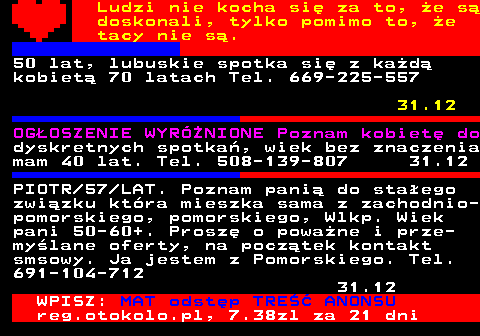 Ludzi nie kocha się za to, że są doskonali, tylko pomimo to, że tacy nie są.

50 lat, lubuskie spotka się z każdą kobietą 70 latach Tel. 669-225-557

31.12

OGŁOSZENIE WYRÓŻNIONE Poznam kobietę do dyskretnych spotkań, wiek bez znaczenia mam 40 lat. Tel. 508-139-807 31.12

PIOTR/57/LAT. Poznam panią do stałego związku która mieszka sama z zachodniopomorskiego, pomorskiego, Wlkp. Wiek pani 50-60+. Proszę o poważne i przemyślane oferty, na początek kontakt smsowy. Ja jestem z Pomorskiego. Tel. 691-104-712

31.12

WPISZ: MAT odstęp TREŚĆ ANONSU
reg.otokolo.pl, 7.38zl za 21 dni